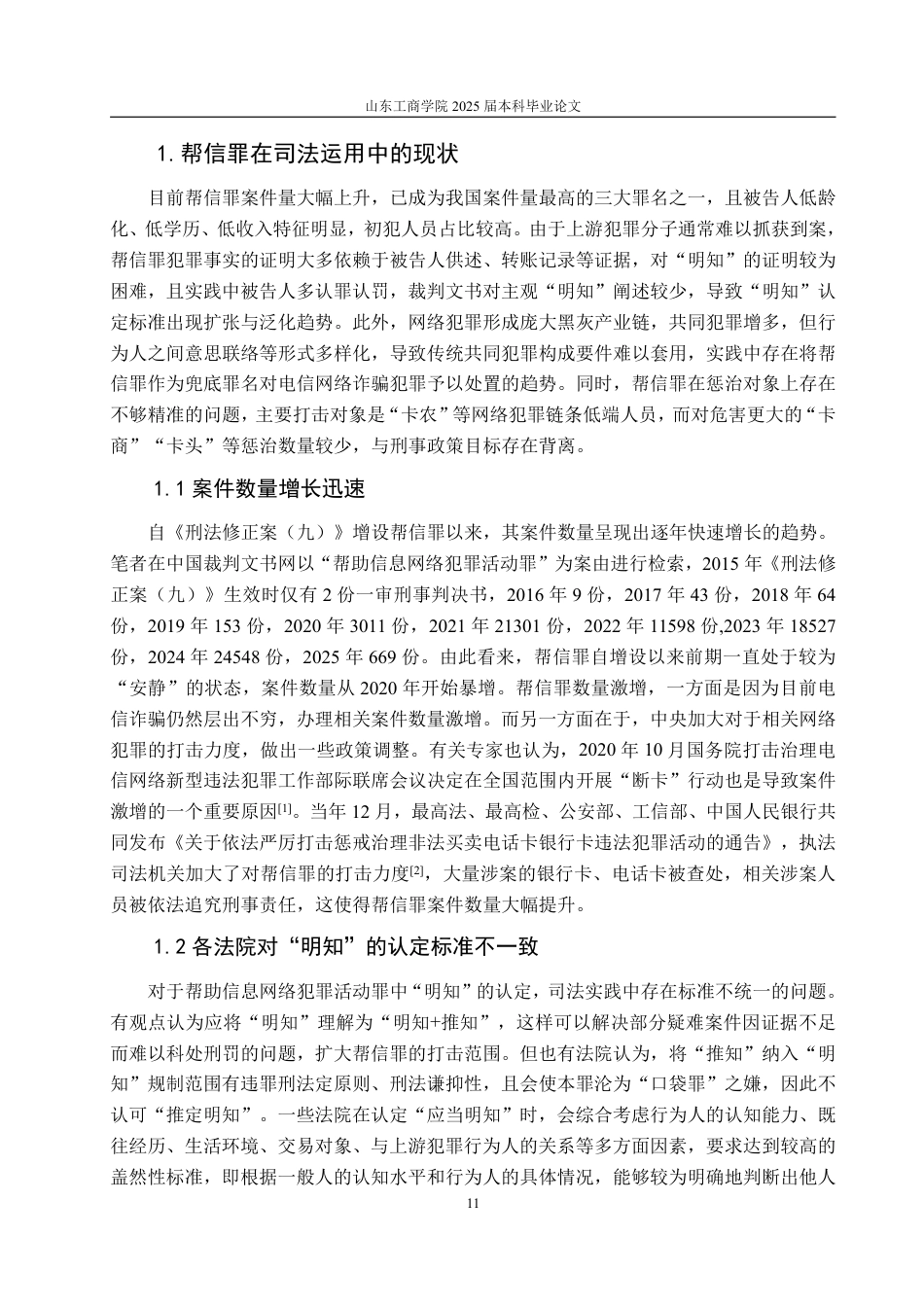 山东工商学院 2025 届本科毕业论文

1. 帮信罪在司法运用中的现状

目前帮信罪案件量大幅上升，已成为我国案件量最高的三大罪名之一，且被告人低龄化、低学历、低收入特征明显，初犯人员占比较高。由于上游犯罪分子通常难以抓获到案，帮信罪犯罪事实的证明大多依赖于被告人供述、转账记录等证据，对“明知”的证明较为困难，且实践中被告人多认罪认罚，裁判文书对主观“明知”阐述较少，导致“明知”认定标准出现扩张与泛化趋势。此外，网络犯罪形成庞大黑灰产业链，共同犯罪增多，但行为人之间意思联络等形式多样化，导致传统共同犯罪构成要件难以套用，实践中存在将帮信罪作为兜底罪名对电信网络诈骗犯罪予以处置的趋势。同时，帮信罪在惩治对象上存在不够精准的问题，主要打击对象是“卡农”等网络犯罪链条低端人员，而对危害更大的“卡商”“卡头”等惩治数量较少，与刑事政策目标存在背离。

1.1 案件数量增长迅速

自《刑法修正案（九）》增设帮信罪以来，其案件数量呈现出逐年快速增长的趋势。笔者在中国裁判文书网以“帮助信息网络犯罪活动罪”为案由进行检索，2015 年《刑法修正案（九）》生效时仅有 2 份一审刑事判决书，2016 年 9 份，2017 年 43 份，2018 年 64 份，2019 年 153 份，2020 年 3011 份，2021 年 21301 份，2022 年 11598 份,2023 年 18527 份，2024 年 24548 份，2025 年 669 份。由此看来，帮信罪自增设以来前期一直处于较为“安静”的状态，案件数量从 2020 年开始暴增。帮信罪数量激增，一方面是因为目前电信诈骗仍然层出不穷，办理相关案件数量激增。而另一方面在于，中央加大对于相关网络犯罪的打击力度，做出一些政策调整。有关专家也认为，2020 年 10 月国务院打击治理电信网络新型违法犯罪工作部际联席会议决定在全国范围内开展“断卡”行动也是导致案件激增的一个重要原因[1]。当年 12 月，最高法、最高检、公安部、工信部、中国人民银行共同发布《关于依法严厉打击惩戒治理非法买卖电话卡银行卡违法犯罪活动的通告》，执法司法机关加大了对帮信罪的打击力度[2]，大量涉案的银行卡、电话卡被查处，相关涉案人员被依法追究刑事责任，这使得帮信罪案件数量大幅提升。

1.2 各法院对“明知”的认定标准不一致

对于帮助信息网络犯罪活动罪中“明知”的认定，司法实践中存在标准不统一的问题。有观点认为应将“明知”理解为“明知+推知”，这样可以解决部分疑难案件因证据不足而难以科处刑罚的问题，扩大帮信罪的打击范围。但也有法院认为，将“推知”纳入“明知”规制范围有违罪刑法定原则、刑法谦抑性，且会使本罪沦为“口袋罪”之嫌，因此不认可“推定明知”。一些法院在认定“应当明知”时，会综合考虑行为人的认知能力、既往经历、生活环境、交易对象、与上游犯罪行为人的关系等多方面因素，要求达到较高的盖然性标准，即根据一般人的认知水平和行为人的具体情况，能够较为明确地判断出他人

11